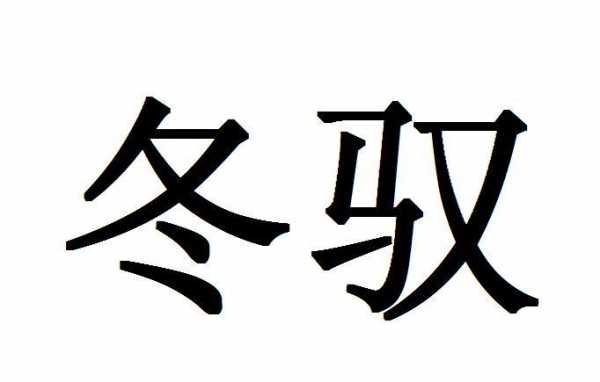 冬驭